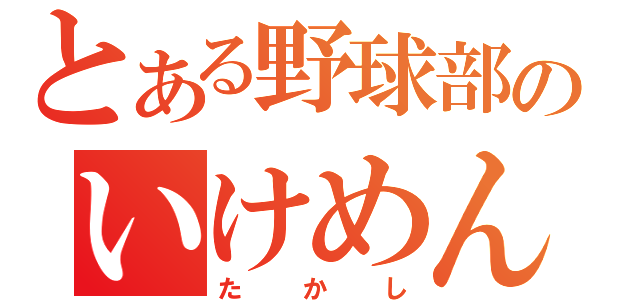 とある野球部の
いけめん
たかし